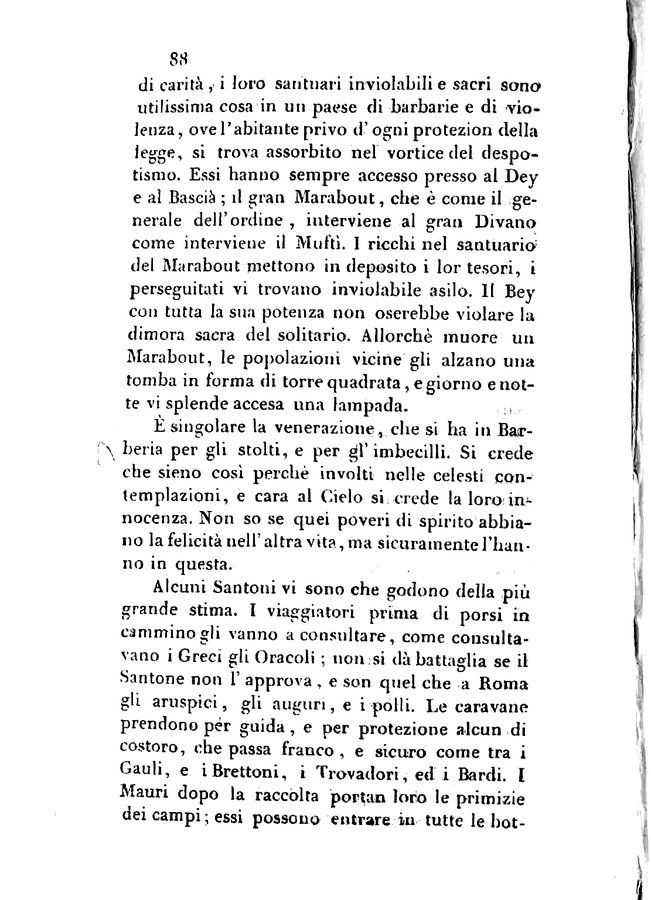 88

di carità, i loro santuari inviolabili e sacri sono utilissima cosa in un paese di barbarie e di violenza, ove l'abitante privo d'ogni protezion della legge, si trova assorbito nel vortice del despotismo. Essi hanno sempre accesso presso al Dey e al Bascià; il gran Marabout, che è come il generale dell'ordine, interviene al gran Divano come interviene il Muftì. I ricchi nel santuario del Marabout mettono in deposito i lor tesori, i perseguitati vi trovano inviolabile asilo. Il Bey con tutta la sua potenza non oserebbe violare la dimora sacra del solitario. Allorchè muore un Marabout, le popolazioni vicine gli alzano una tomba in forma di torre quadrata, e giorno e notte vi splende accesa una lampada.

È singolare la venerazione, che si ha in Barberia per gli stolti, e per gl'imbecilli. Si crede che sieno così perchè involti nelle celesti contemplazioni, e cara al Cielo si crede la loro innocenza. Non so se quei poveri di spirito abbiano la felicità nell'altra vita, ma sicuramente l'hanno in questa.

Alcuni Santoni vi sono che godono della più grande stima. I viaggiatori prima di porsi in cammino gli vanno a consultare, come consultavano i Greci gli Oracoli; non si dà battaglia se il Santone non l'approva, e son quel che a Roma gli aruspici, gli auguri, e i polli. Le caravane prendono per guida, e per protezione alcun di costoro, che passa franco, e sicuro come tra i Gauli, e i Brettoni, i Trovadori, ed i Bardi. I Mauri dopo la raccolta portan loro le primizie dei campi; essi possono entrare in tutte le bot-